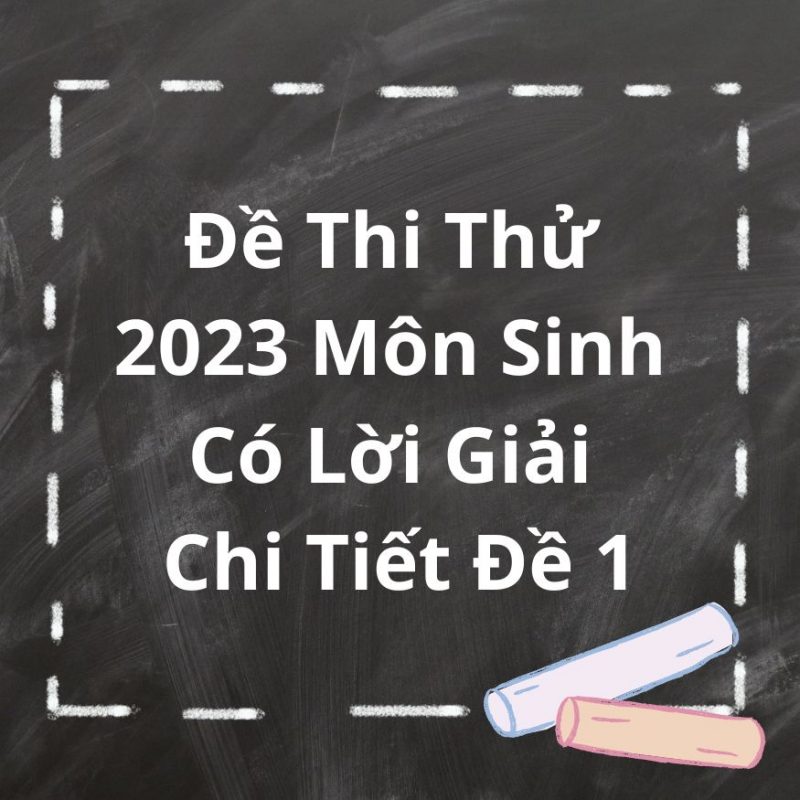 Đề Thi Thử 2023 Môn Sinh Có Lời Giải Chi Tiết Đề 1